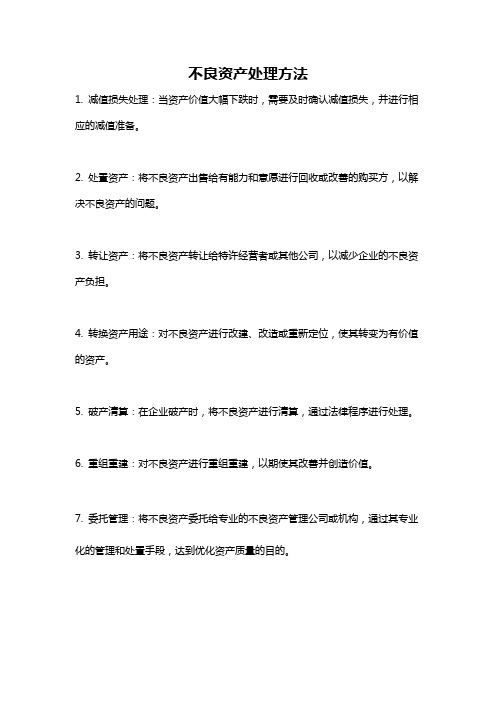 不良资产处理方法

1. 减值损失处理：当资产价值大幅下跌时，需要及时确认减值损失，并进行相应的减值准备。

2. 处置资产：将不良资产出售给有能力和意愿进行回收或改善的购买方，以解决不良资产的问题。

3. 转让资产：将不良资产转让给特许经营者或其他公司，以减少企业的不良资产负担。

4. 转换资产用途：对不良资产进行改建、改造或重新定位，使其转变为有价值的资产。

5. 破产清算：在企业破产时，将不良资产进行清算，通过法律程序进行处理。

6. 重组重建：对不良资产进行重组重建，以期使其改善并创造价值。

7. 委托管理：将不良资产委托给专业的不良资产管理公司或机构，通过其专业化的管理和处置手段，达到优化资产质量的目的。